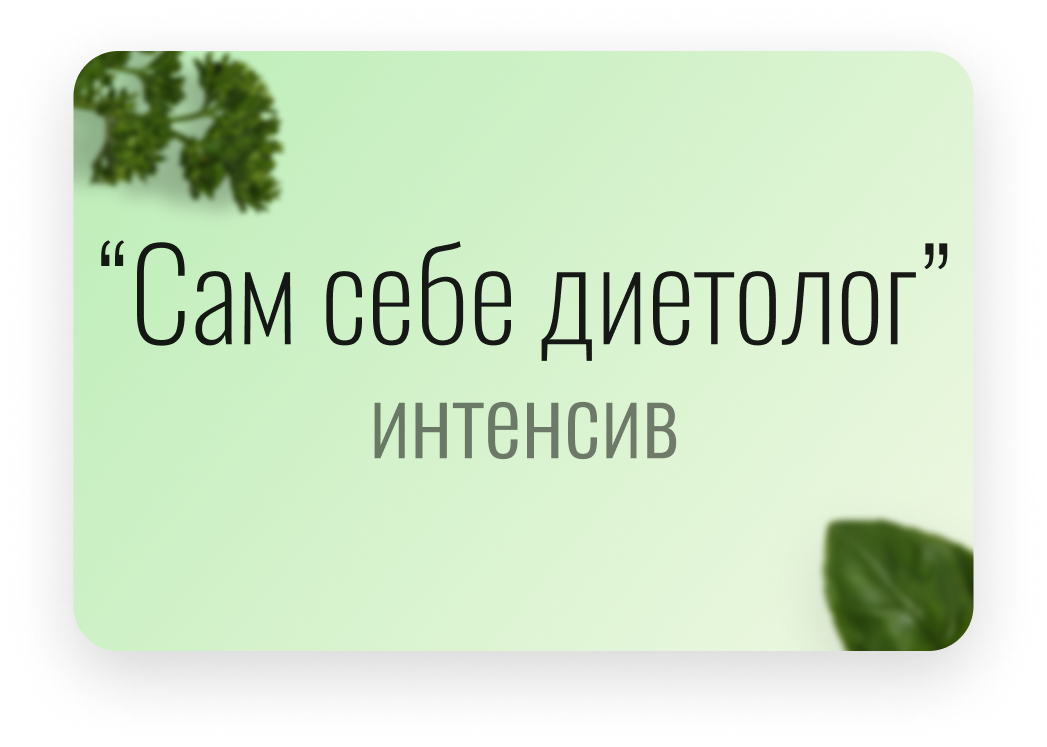 “Сам себе диетолог”
интенсив